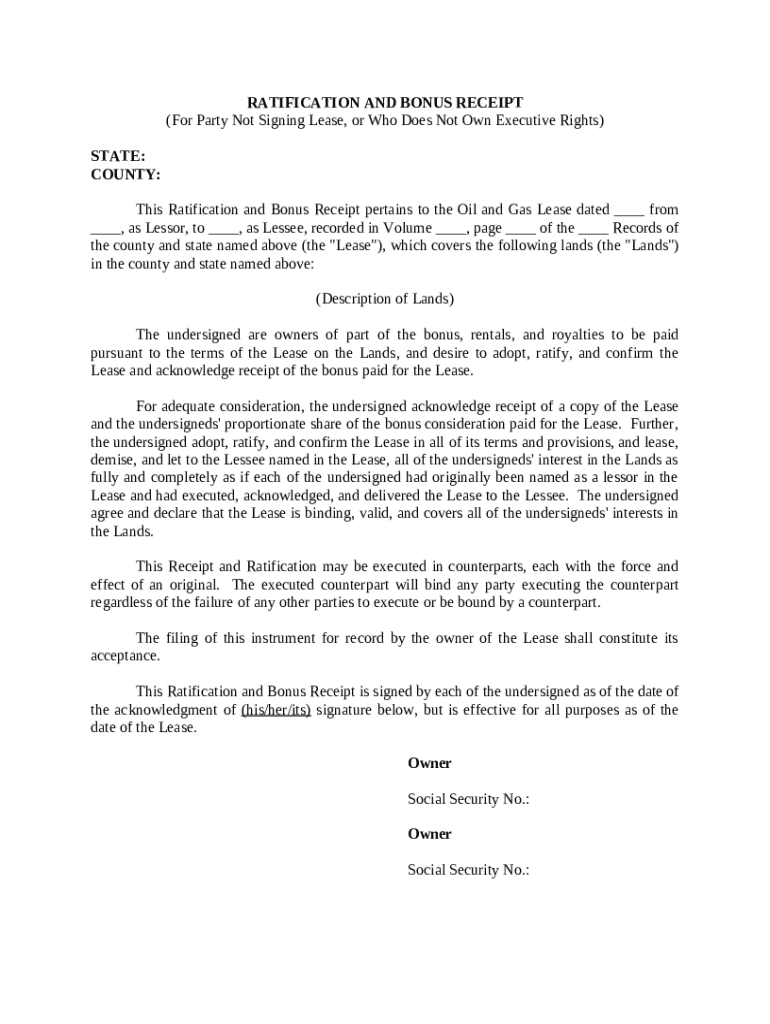 RATIFICATION AND BONUS RECEIPT
(For Party Not Signing Lease, or Who Does Not Own Executive Rights)

STATE:
COUNTY:

This Ratification and Bonus Receipt pertains to the Oil and Gas Lease dated ____ from ____, as Lessor, to ____, as Lessee, recorded in Volume ____, page ____ of the ____ Records of the county and state named above (the "Lease"), which covers the following lands (the "Lands") in the county and state named above:

(Description of Lands)

The undersigned are owners of part of the bonus, rentals, and royalties to be paid pursuant to the terms of the Lease on the Lands, and desire to adopt, ratify, and confirm the Lease and acknowledge receipt of the bonus paid for the Lease.

For adequate consideration, the undersigned acknowledge receipt of a copy of the Lease and the undersigneds' proportionate share of the bonus consideration paid for the Lease. Further, the undersigned adopt, ratify, and confirm the Lease in all of its terms and provisions, and lease, demise, and let to the Lessee named in the Lease, all of the undersigneds' interest in the Lands as fully and completely as if each of the undersigned had originally been named as a lessor in the Lease and had executed, acknowledged, and delivered the Lease to the Lessee. The undersigned agree and declare that the Lease is binding, valid, and covers all of the undersigneds' interests in the Lands.

This Receipt and Ratification may be executed in counterparts, each with the force and effect of an original. The executed counterpart will bind any party executing the counterpart regardless of the failure of any other parties to execute or be bound by a counterpart.

The filing of this instrument for record by the owner of the Lease shall constitute its acceptance.

This Ratification and Bonus Receipt is signed by each of the undersigned as of the date of the acknowledgment of (his/her/its) signature below, but is effective for all purposes as of the date of the Lease.

Owner

Social Security No.:

Owner

Social Security No.: